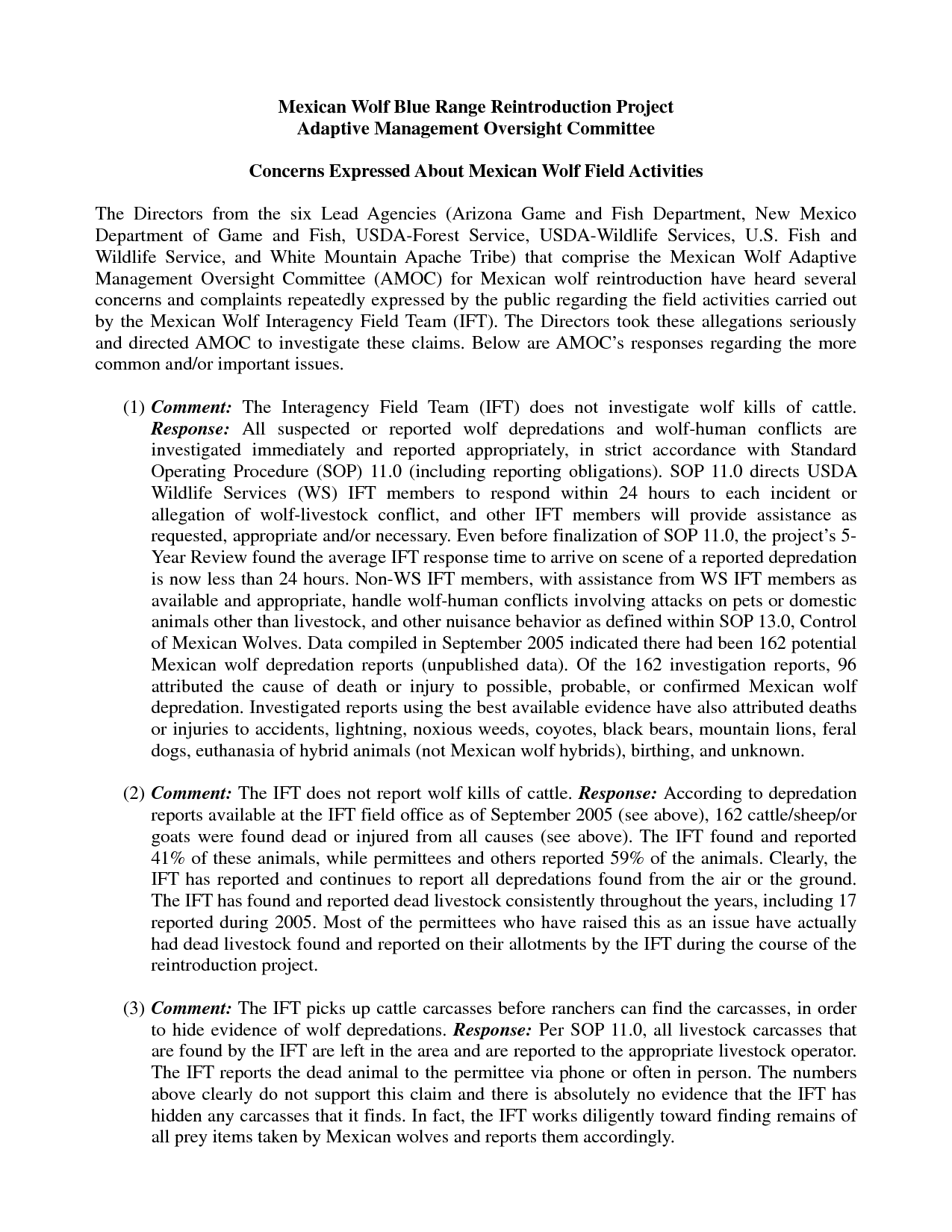 Mexican Wolf Blue Range Reintroduction Project
Adaptive Management Oversight Committee

Concerns Expressed About Mexican Wolf Field Activities

The Directors from the six Lead Agencies (Arizona Game and Fish Department, New Mexico Department of Game and Fish, USDA-Forest Service, USDA-Wildlife Services, U.S. Fish and Wildlife Service, and White Mountain Apache Tribe) that comprise the Mexican Wolf Adaptive Management Oversight Committee (AMOC) for Mexican wolf reintroduction have heard several concerns and complaints repeatedly expressed by the public regarding the field activities carried out by the Mexican Wolf Interagency Field Team (IFT). The Directors took these allegations seriously and directed AMOC to investigate these claims. Below are AMOC's responses regarding the more common and/or important issues.

(1) Comment: The Interagency Field Team (IFT) does not investigate wolf kills of cattle. Response: All suspected or reported wolf depredations and wolf-human conflicts are investigated immediately and reported appropriately, in strict accordance with Standard Operating Procedure (SOP) 11.0 (including reporting obligations). SOP 11.0 directs USDA Wildlife Services (WS) IFT members to respond within 24 hours to each incident or allegation of wolf-livestock conflict, and other IFT members will provide assistance as requested, appropriate and/or necessary. Even before finalization of SOP 11.0, the project's 5-Year Review found the average IFT response time to arrive on scene of a reported depredation is now less than 24 hours. Non-WS IFT members, with assistance from WS IFT members as available and appropriate, handle wolf-human conflicts involving attacks on pets or domestic animals other than livestock, and other nuisance behavior as defined within SOP 13.0, Control of Mexican Wolves. Data compiled in September 2005 indicated there had been 162 potential Mexican wolf depredation reports (unpublished data). Of the 162 investigation reports, 96 attributed the cause of death or injury to possible, probable, or confirmed Mexican wolf depredation. Investigated reports using the best available evidence have also attributed deaths or injuries to accidents, lightning, noxious weeds, coyotes, black bears, mountain lions, feral dogs, euthanasia of hybrid animals (not Mexican wolf hybrids), birthing, and unknown.

(2) Comment: The IFT does not report wolf kills of cattle. Response: According to depredation reports available at the IFT field office as of September 2005 (see above), 162 cattle/sheep/or goats were found dead or injured from all causes (see above). The IFT found and reported 41% of these animals, while permittees and others reported 59% of the animals. Clearly, the IFT has reported and continues to report all depredations found from the air or the ground. The IFT has found and reported dead livestock consistently throughout the years, including 17 reported during 2005. Most of the permittees who have raised this as an issue have actually had dead livestock found and reported on their allotments by the IFT during the course of the reintroduction project.

(3) Comment: The IFT picks up cattle carcasses before ranchers can find the carcasses, in order to hide evidence of wolf depredations. Response: Per SOP 11.0, all livestock carcasses that are found by the IFT are left in the area and are reported to the appropriate livestock operator. The IFT reports the dead animal to the permittee via phone or often in person. The numbers above clearly do not support this claim and there is absolutely no evidence that the IFT has hidden any carcasses that it finds. In fact, the IFT works diligently toward finding remains of all prey items taken by Mexican wolves and reports them accordingly.